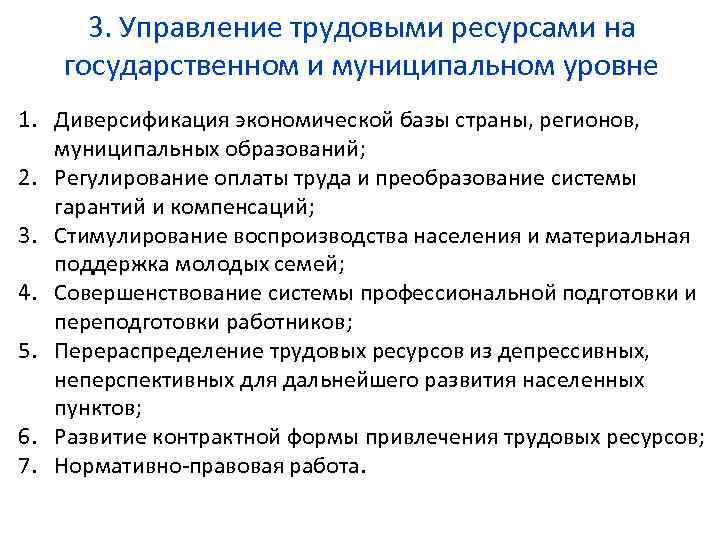 3. Управление трудовыми ресурсами на государственном и муниципальном уровне

1. Диверсификация экономической базы страны, регионов, муниципальных образований;
2. Регулирование оплаты труда и преобразование системы гарантий и компенсаций;
3. Стимулирование воспроизводства населения и материальная поддержка молодых семей;
4. Совершенствование системы профессиональной подготовки и переподготовки работников;
5. Перераспределение трудовых ресурсов из депрессивных, неперспективных для дальнейшего развития населенных пунктов;
6. Развитие контрактной формы привлечения трудовых ресурсов;
7. Нормативно-правовая работа.